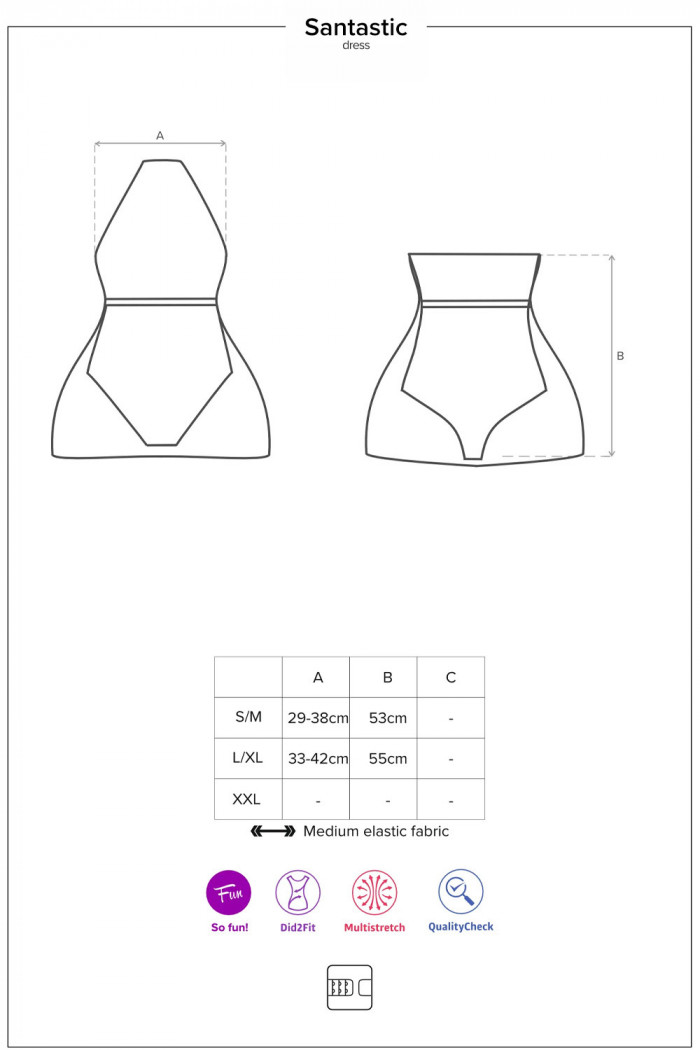 Santastic
dress

A

B

|  | A | B | C |
|---|---|---|---|
| S/M | 29-38cm | 53cm | - |
| L/XL | 33-42cm | 55cm | - |
| XXL | - | - | - |

Medium elastic fabric

Fun
So fun!
Did2Fit
Multistretch
QualityCheck